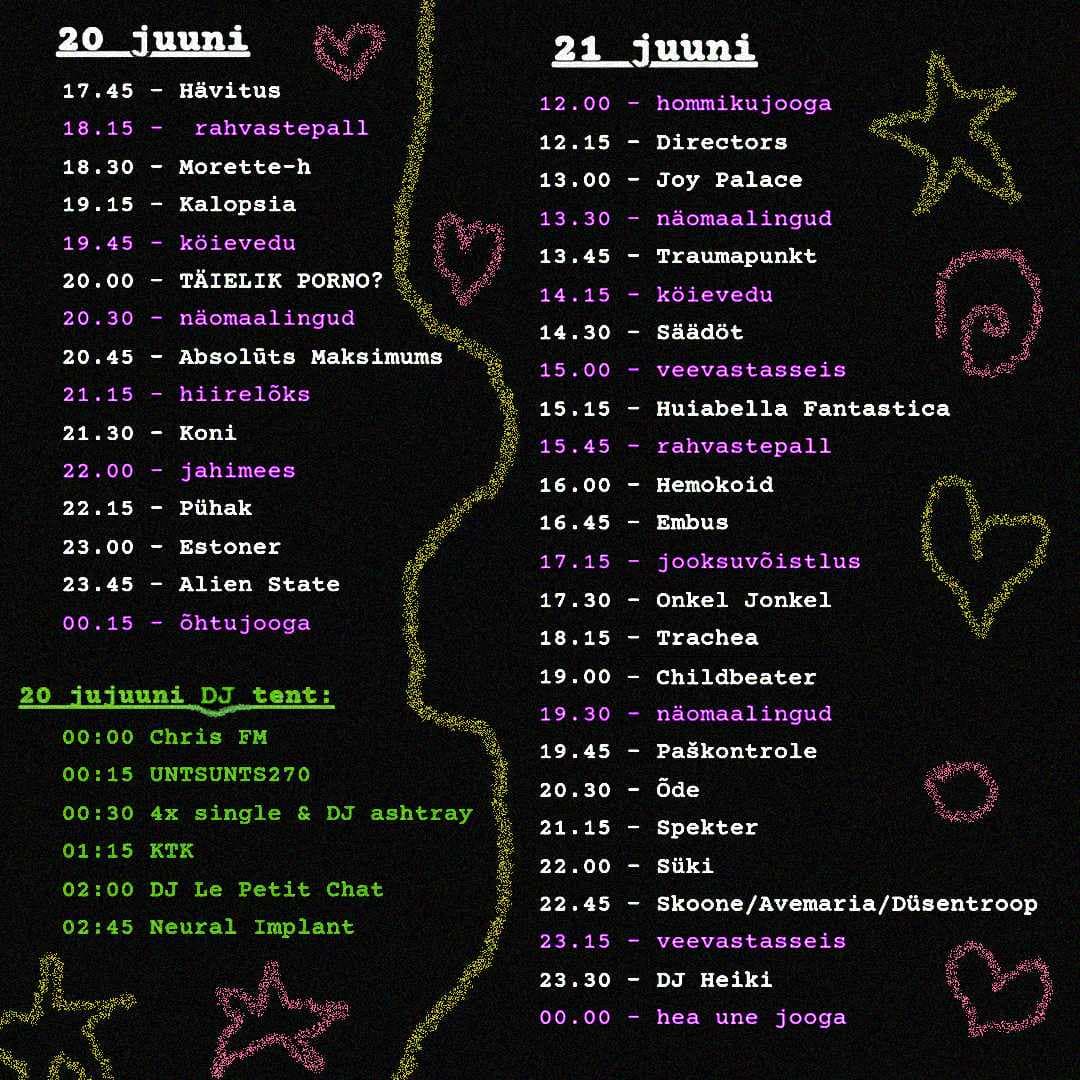 20 juuni

17.45 - Hävitus
18.15 - rahvastepall
18.30 - Morette-h
19.15 - Kalopsia
19.45 - köievedu
20.00 - TÄIELIK PORNO?
20.30 - näomaalingud
20.45 - Absolūts Maksimums
21.15 - hiirelõks
21.30 - Koni
22.00 - jahimees
22.15 - Pühak
23.00 - Estoner
23.45 - Alien State
00.15 - õhtujooga

20 jujuuni DJ tent:

00:00 Chris FM
00:15 UNTSUNTS270
00:30 4x single & DJ ashtray
01:15 KTK
02:00 DJ Le Petit Chat
02:45 Neural Implant

21 juuni

12.00 - hommikujooga
12.15 - Directors
13.00 - Joy Palace
13.30 - näomaalingud
13.45 - Traumapunkt
14.15 - köievedu
14.30 - Säädöt
15.00 - veevastasseis
15.15 - Huiabella Fantastica
15.45 - rahvastepall
16.00 - Hemokoid
16.45 - Embus
17.15 - jooksuvõistlus
17.30 - Onkel Jonkel
18.15 - Trachea
19.00 - Childbeater
19.30 - näomaalingud
19.45 - Paškontrole
20.30 - Õde
21.15 - Spekter
22.00 - Süki
22.45 - Skoone/Avemaria/Düsentroop
23.15 - veevastasseis
23.30 - DJ Heiki
00.00 - hea une jooga